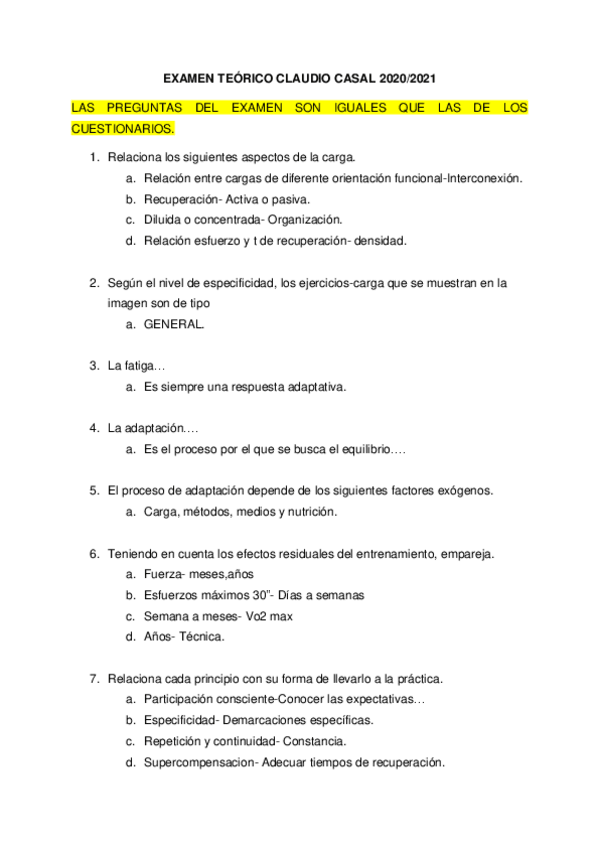 EXAMEN TEÓRICO CLAUDIO CASAL 2020/2021

LAS PREGUNTAS DEL EXAMEN SON IGUALES QUE LAS DE LOS CUESTIONARIOS.

1. Relaciona los siguientes aspectos de la carga.
a. Relación entre cargas de diferente orientación funcional-Interconexión.
b. Recuperación- Activa o pasiva.
c. Diluida o concentrada- Organización.
d. Relación esfuerzo y t de recuperación- densidad.

2. Según el nivel de especificidad, los ejercicios-carga que se muestran en la imagen son de tipo
a. GENERAL.

3. La fatiga…
a. Es siempre una respuesta adaptativa.

4. La adaptación….
a. Es el proceso por el que se busca el equilibrio….

5. El proceso de adaptación depende de los siguientes factores exógenos.
a. Carga, métodos, medios y nutrición.

6. Teniendo en cuenta los efectos residuales del entrenamiento, empareja.
a. Fuerza- meses,años
b. Esfuerzos máximos 30"- Días a semanas
c. Semana a meses- Vo2 max
d. Años- Técnica.

7. Relaciona cada principio con su forma de llevarlo a la práctica.
a. Participación consciente-Conocer las expectativas…
b. Especificidad- Demarcaciones específicas.
c. Repetición y continuidad- Constancia.
d. Supercompensacion- Adecuar tiempos de recuperación.